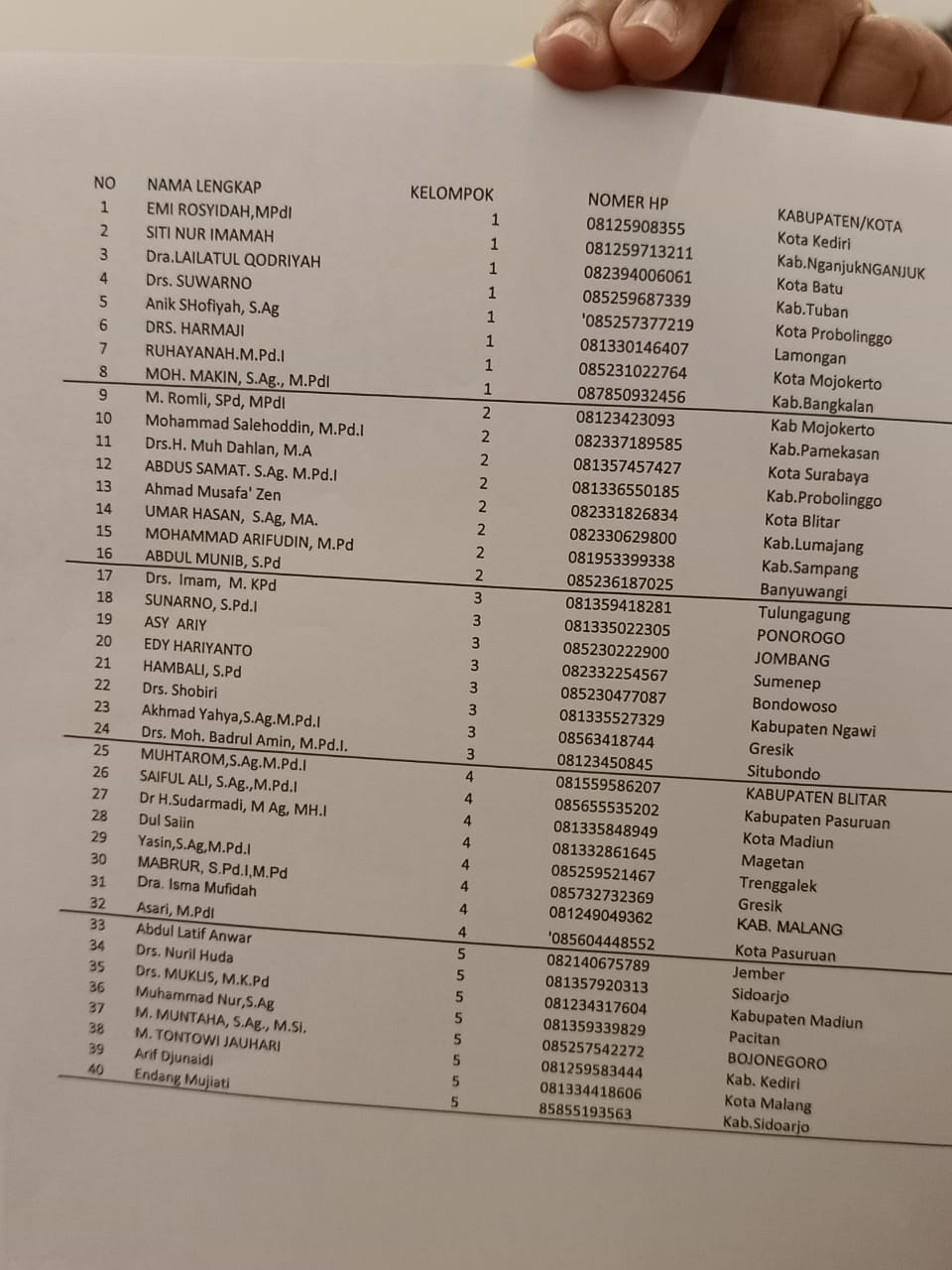 | NO | NAMA LENGKAP | KELOMPOK | NOMER HP | KABUPATEN/KOTA |
|---|---|---|---|---|
| 1 | EMI ROSYIDAH,MPdI | 1 | 08125908355 | Kota Kediri |
| 2 | SITI NUR IMAMAH | 1 | 081259713211 | Kab.NganjukNGANJUK |
| 3 | Dra.LAILATUL QODRIYAH | 1 | 082394006061 | Kota Batu |
| 4 | Drs. SUWARNO | 1 | 085259687339 | Kab.Tuban |
| 5 | Anik SHofiyah, S.Ag | 1 | '085257377219 | Kota Probolinggo |
| 6 | DRS. HARMAJI | 1 | 081330146407 | Lamongan |
| 7 | RUHAYANAH.M.Pd.I | 1 | 085231022764 | Kota Mojokerto |
| 8 | MOH. MAKIN, S.Ag., M.PdI | 1 | 087850932456 | Kab.Bangkalan |
| 9 | M. Romli, SPd, MPdI | 2 | 08123423093 | Kab Mojokerto |
| 10 | Mohammad Salehoddin, M.Pd.I | 2 | 082337189585 | Kab.Pamekasan |
| 11 | Drs.H. Muh Dahlan, M.A | 2 | 081357457427 | Kota Surabaya |
| 12 | ABDUS SAMAT. S.Ag. M.Pd.I | 2 | 081336550185 | Kab.Probolinggo |
| 13 | Ahmad Musafa' Zen | 2 | 082331826834 | Kota Blitar |
| 14 | UMAR HASAN, S.Ag, MA. | 2 | 082330629800 | Kab.Lumajang |
| 15 | MOHAMMAD ARIFUDIN, M.Pd | 2 | 081953399338 | Kab.Sampang |
| 16 | ABDUL MUNIB, S.Pd | 2 | 085236187025 | Banyuwangi |
| 17 | Drs. Imam, M. KPd | 3 | 081359418281 | Tulungagung |
| 18 | SUNARNO, S.Pd.I | 3 | 081335022305 | PONOROGO |
| 19 | ASY ARIY | 3 | 085230222900 | JOMBANG |
| 20 | EDY HARIYANTO | 3 | 082332254567 | Sumenep |
| 21 | HAMBALI, S.Pd | 3 | 085230477087 | Bondowoso |
| 22 | Drs. Shobiri | 3 | 081335527329 | Kabupaten Ngawi |
| 23 | Akhmad Yahya,S.Ag.M.Pd.I | 3 | 08563418744 | Gresik |
| 24 | Drs. Moh. Badrul Amin, M.Pd.I. | 3 | 08123450845 | Situbondo |
| 25 | MUHTAROM,S.Ag.M.Pd.I | 4 | 081559586207 | KABUPATEN BLITAR |
| 26 | SAIFUL ALI, S.Ag.,M.Pd.I | 4 | 085655535202 | Kabupaten Pasuruan |
| 27 | Dr H.Sudarmadi, M Ag, MH.I | 4 | 081335848949 | Kota Madiun |
| 28 | Dul Salin | 4 | 081332861645 | Magetan |
| 29 | Yasin,S.Ag,M.Pd.I | 4 | 085259521467 | Trenggalek |
| 30 | MABRUR, S.Pd.I,M.Pd | 4 | 085732732369 | Gresik |
| 31 | Dra. Isma Mufidah | 4 | 081249049362 | KAB. MALANG |
| 32 | Asari, M.PdI | 4 | '085604448552 | Kota Pasuruan |
| 33 | Abdul Latif Anwar | 5 | 082140675789 | Jember |
| 34 | Drs. Nuril Huda | 5 | 081357920313 | Sidoarjo |
| 35 | Drs. MUKLIS, M.K.Pd | 5 | 081234317604 | Kabupaten Madiun |
| 36 | Muhammad Nur,S.Ag | 5 | 081359339829 | Pacitan |
| 37 | M. MUNTAHA, S.Ag., M.Si. | 5 | 085257542272 | BOJONEGORO |
| 38 | M. TONTOWI JAUHARI | 5 | 081259583444 | Kab. Kediri |
| 39 | Arif Djunaidi | 5 | 081334418606 | Kota Malang |
| 40 | Endang Mujiati | 5 | 85855193563 | Kab.Sidoarjo |